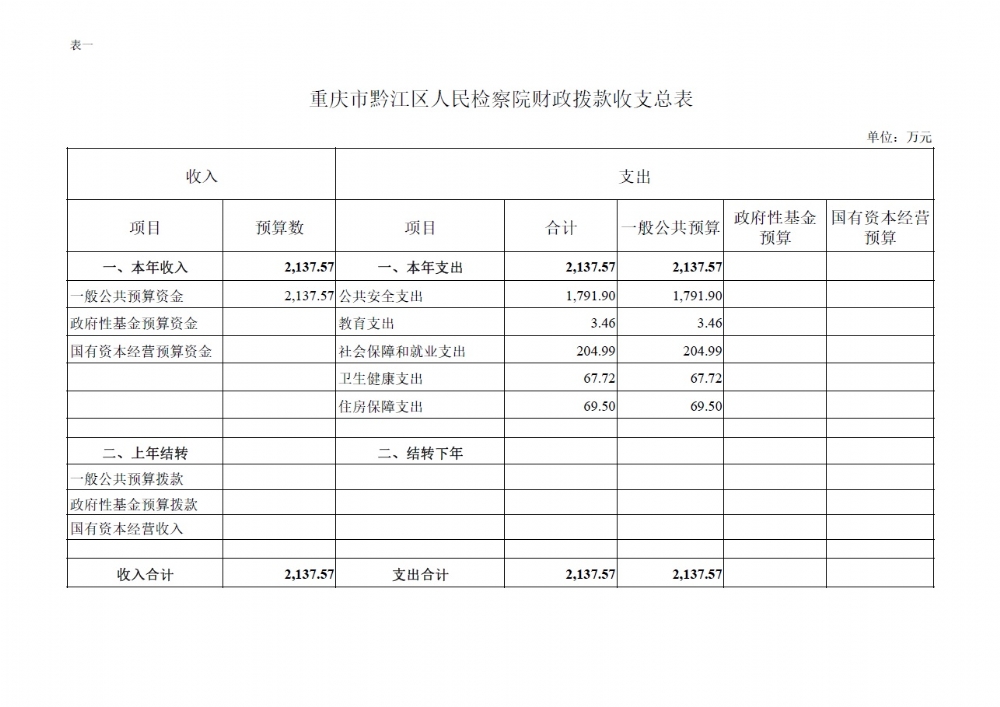 表一

重庆市黔江区人民检察院财政拨款收支总表

单位：万元

| 收入 | | 支出 | | | | |
|---|---|---|---|---|---|---|
| 项目 | 预算数 | 项目 | 合计 | 一般公共预算 | 政府性基金预算 | 国有资本经营预算 |
| 一、本年收入 | 2,137.57 | 一、本年支出 | 2,137.57 | 2,137.57 | | |
| 一般公共预算资金 | 2,137.57 | 公共安全支出 | 1,791.90 | 1,791.90 | | |
| 政府性基金预算资金 | | 教育支出 | 3.46 | 3.46 | | |
| 国有资本经营预算资金 | | 社会保障和就业支出 | 204.99 | 204.99 | | |
| | | 卫生健康支出 | 67.72 | 67.72 | | |
| | | 住房保障支出 | 69.50 | 69.50 | | |
| | | | | | | |
| 二、上年结转 | | 二、结转下年 | | | | |
| 一般公共预算拨款 | | | | | | |
| 政府性基金预算拨款 | | | | | | |
| 国有资本经营收入 | | | | | | |
| | | | | | | |
| 收入合计 | 2,137.57 | 支出合计 | 2,137.57 | 2,137.57 | | |